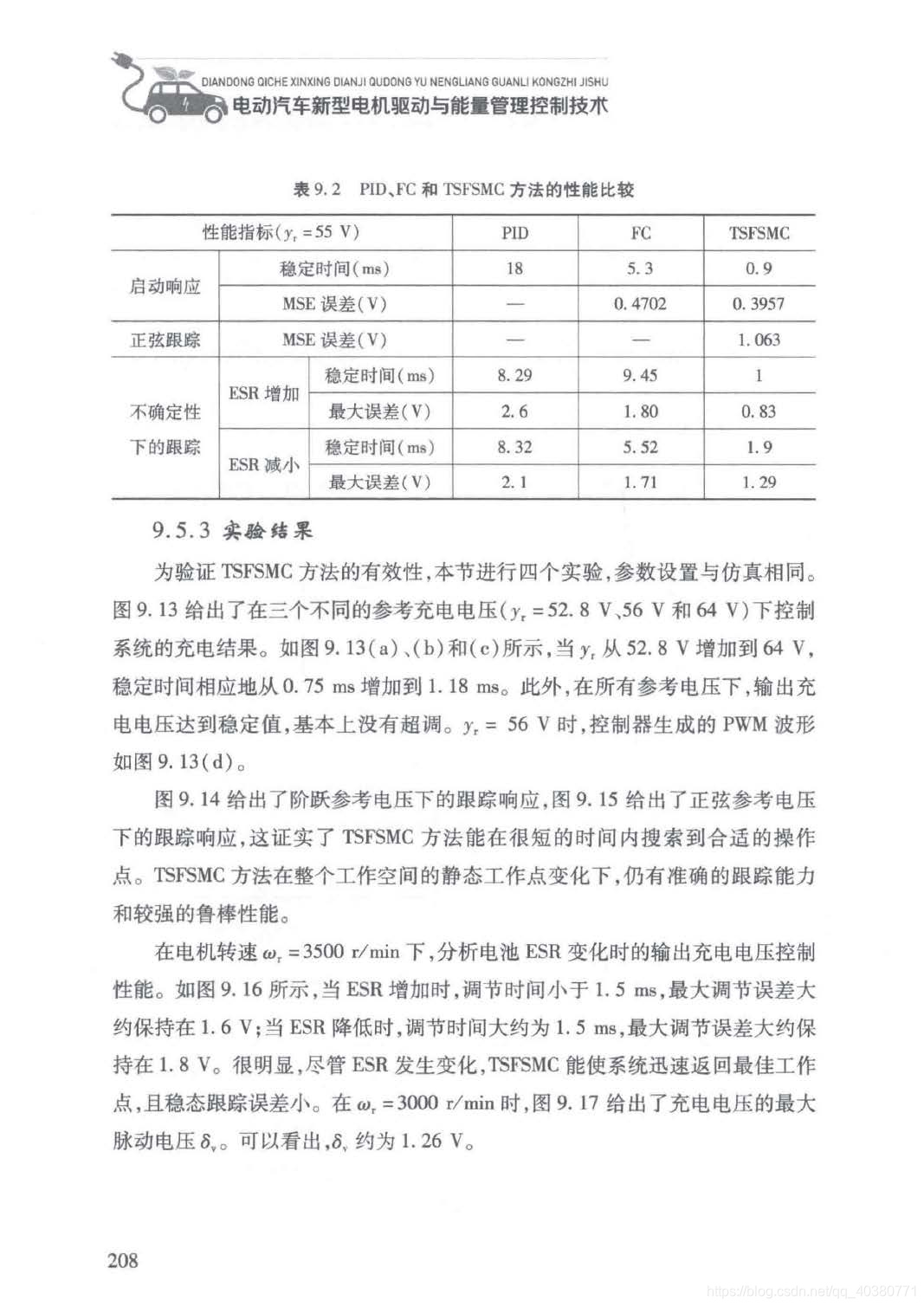 DIANDONG QICHE XINXING DIANJI QUDONG YU NENGLIANG GUANLI KONGZHI JISHU
电动汽车新型电机驱动与能量管理控制技术

表 9.2 PID、FC 和 TSFSMC 方法的性能比较

| 性能指标($y_r = 55$ V) | | | PID | FC | TSFSMC |
|---|---|---|---|---|---|
| 启动响应 | 稳定时间(ms) | | 18 | 5.3 | 0.9 |
| 启动响应 | MSE 误差(V) | | — | 0.4702 | 0.3957 |
| 正弦跟踪 | MSE 误差(V) | | — | — | 1.063 |
| 不确定性下的跟踪 | ESR 增加 | 稳定时间(ms) | 8.29 | 9.45 | 1 |
| 不确定性下的跟踪 | ESR 增加 | 最大误差(V) | 2.6 | 1.80 | 0.83 |
| 不确定性下的跟踪 | ESR 减小 | 稳定时间(ms) | 8.32 | 5.52 | 1.9 |
| 不确定性下的跟踪 | ESR 减小 | 最大误差(V) | 2.1 | 1.71 | 1.29 |

9.5.3 实验结果

为验证 TSFSMC 方法的有效性,本节进行四个实验,参数设置与仿真相同。图 9.13 给出了在三个不同的参考充电电压($y_r = 52.8$ V、56 V 和 64 V)下控制系统的充电结果。如图 9.13(a)、(b)和(c)所示,当 $y_r$ 从 52.8 V 增加到 64 V,稳定时间相应地从 0.75 ms 增加到 1.18 ms。此外,在所有参考电压下,输出充电电压达到稳定值,基本上没有超调。$y_r = 56$ V 时,控制器生成的 PWM 波形如图 9.13(d)。

图 9.14 给出了阶跃参考电压下的跟踪响应,图 9.15 给出了正弦参考电压下的跟踪响应,这证实了 TSFSMC 方法能在很短的时间内搜索到合适的操作点。TSFSMC 方法在整个工作空间的静态工作点变化下,仍有准确的跟踪能力和较强的鲁棒性能。

在电机转速 $\omega_r = 3500$ r/min 下,分析电池 ESR 变化时的输出充电电压控制性能。如图 9.16 所示,当 ESR 增加时,调节时间小于 1.5 ms,最大调节误差大约保持在 1.6 V;当 ESR 降低时,调节时间大约为 1.5 ms,最大调节误差大约保持在 1.8 V。很明显,尽管 ESR 发生变化,TSFSMC 能使系统迅速返回最佳工作点,且稳态跟踪误差小。在 $\omega_r = 3000$ r/min 时,图 9.17 给出了充电电压的最大脉动电压 $\delta_v$。可以看出,$\delta_v$ 约为 1.26 V。

208

https://blog.csdn.net/qq_40380771